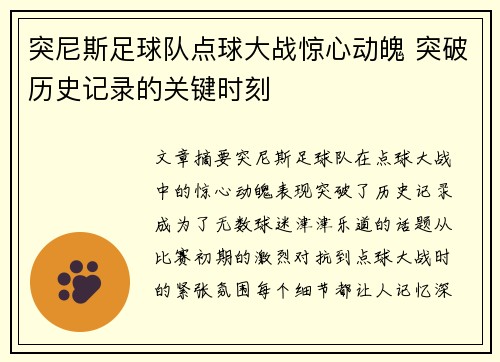 突尼斯足球队点球大战惊心动魄 突破历史记录的关键时刻

文章摘要突尼斯足球队在点球大战中的惊心动魄表现突破了历史记录成为了无数球迷津津乐道的话题从比赛初期的激烈对抗到点球大战时的紧张氛围每个细节都让人记忆深